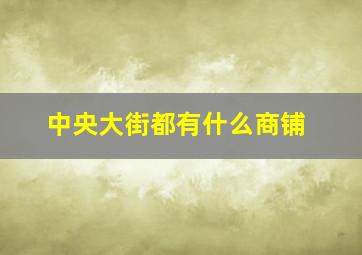 中央大街都有什么商铺